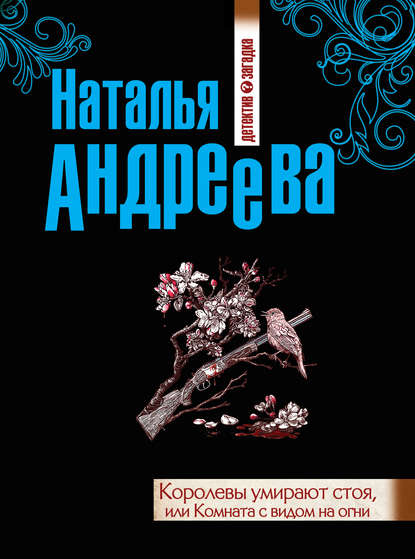 Наталья
Андреева

детектив загадка

Королевы умирают стоя,
или Комната с видом на огни